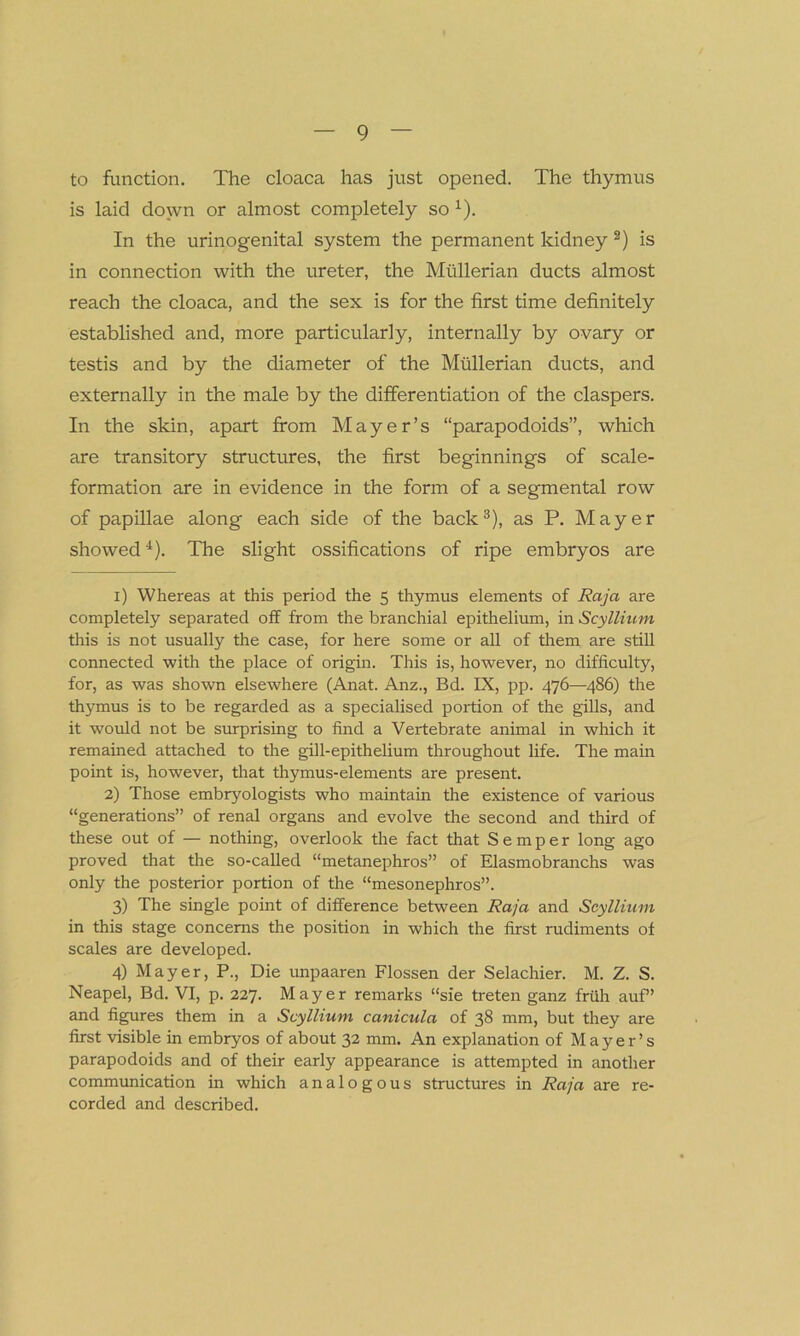 — 9 —

to function. The cloaca has just opened. The thymus is laid down or almost completely so $^1$).

In the urinogenital system the permanent kidney $^2$) is in connection with the ureter, the Müllerian ducts almost reach the cloaca, and the sex is for the first time definitely established and, more particularly, internally by ovary or testis and by the diameter of the Müllerian ducts, and externally in the male by the differentiation of the claspers. In the skin, apart from Mayer's "parapodoids", which are transitory structures, the first beginnings of scale-formation are in evidence in the form of a segmental row of papillae along each side of the back $^3$), as P. Mayer showed $^4$). The slight ossifications of ripe embryos are

1) Whereas at this period the 5 thymus elements of Raja are completely separated off from the branchial epithelium, in Scyllium this is not usually the case, for here some or all of them are still connected with the place of origin. This is, however, no difficulty, for, as was shown elsewhere (Anat. Anz., Bd. IX, pp. 476—486) the thymus is to be regarded as a specialised portion of the gills, and it would not be surprising to find a Vertebrate animal in which it remained attached to the gill-epithelium throughout life. The main point is, however, that thymus-elements are present.

2) Those embryologists who maintain the existence of various "generations" of renal organs and evolve the second and third of these out of — nothing, overlook the fact that Semper long ago proved that the so-called "metanephros" of Elasmobranchs was only the posterior portion of the "mesonephros".

3) The single point of difference between Raja and Scyllium in this stage concerns the position in which the first rudiments of scales are developed.

4) Mayer, P., Die unpaaren Flossen der Selachier. M. Z. S. Neapel, Bd. VI, p. 227. Mayer remarks "sie treten ganz früh auf" and figures them in a Scyllium canicula of 38 mm, but they are first visible in embryos of about 32 mm. An explanation of Mayer's parapodoids and of their early appearance is attempted in another communication in which analogous structures in Raja are recorded and described.